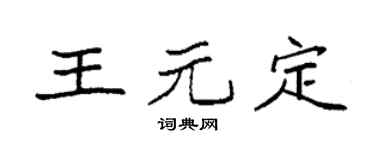 王元定

词典网